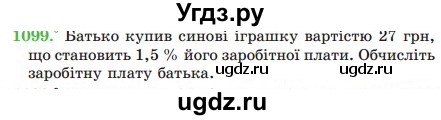 Угдз.ру

1099.° Батько купив синові іграшку вартістю 27 грн, що становить 1,5 % його заробітної плати. Обчисліть заробітну плату батька. ugdz.ru ugdz.ru

ugdz.ru